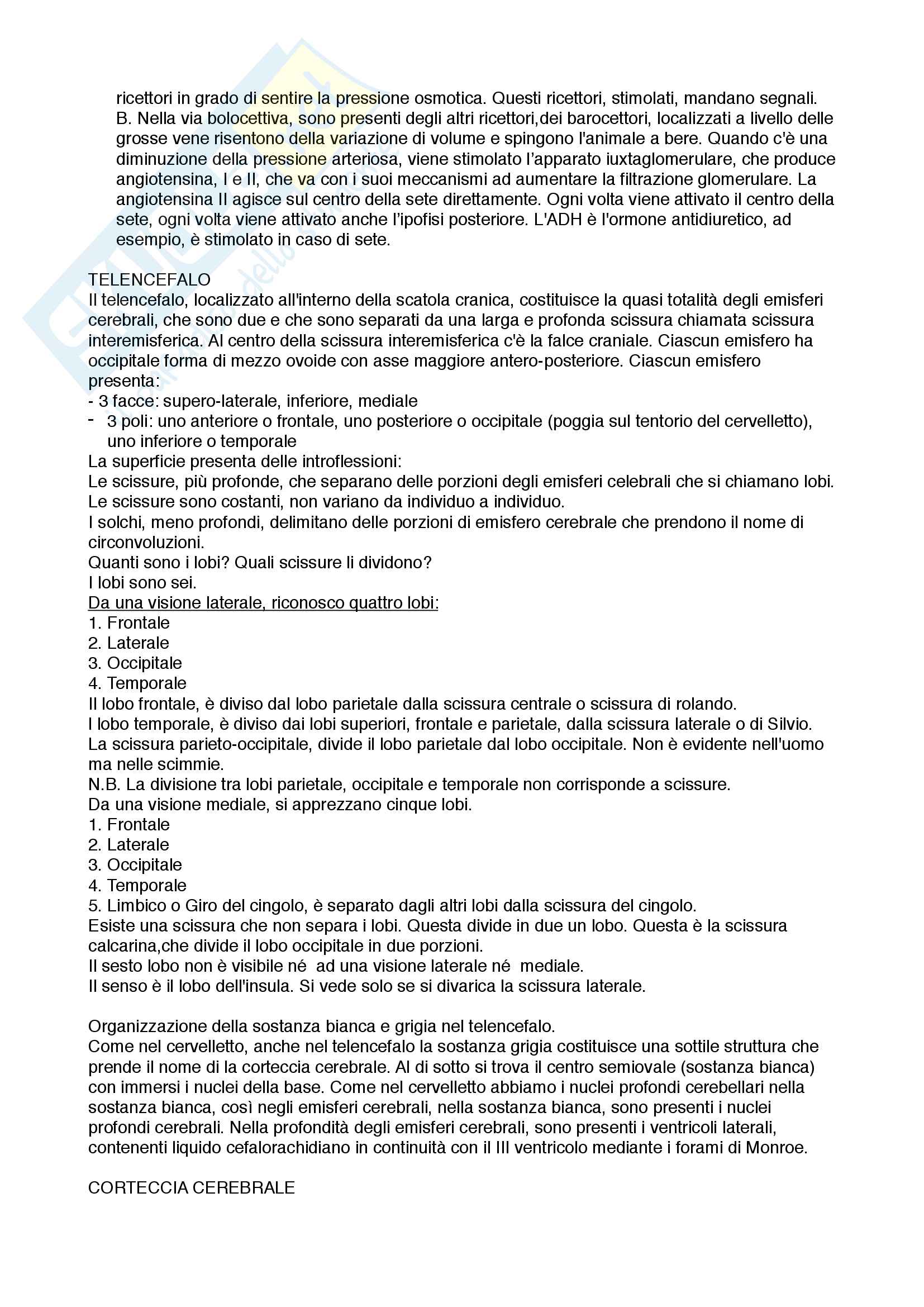 ricettori in grado di sentire la pressione osmotica. Questi ricettori, stimolati, mandano segnali.
B. Nella via bolocettiva, sono presenti degli altri ricettori,dei barocettori, localizzati a livello delle grosse vene risentono della variazione di volume e spingono l'animale a bere. Quando c'è una diminuzione della pressione arteriosa, viene stimolato l'apparato iuxtaglomerulare, che produce angiotensina, I e II, che va con i suoi meccanismi ad aumentare la filtrazione glomerulare. La angiotensina II agisce sul centro della sete direttamente. Ogni volta viene attivato il centro della sete, ogni volta viene attivato anche l'ipofisi posteriore. L'ADH è l'ormone antidiuretico, ad esempio, è stimolato in caso di sete.

TELENCEFALO
Il telencefalo, localizzato all'interno della scatola cranica, costituisce la quasi totalità degli emisferi cerebrali, che sono due e che sono separati da una larga e profonda scissura chiamata scissura interemisferica. Al centro della scissura interemisferica c'è la falce craniale. Ciascun emisfero ha occipitale forma di mezzo ovoide con asse maggiore antero-posteriore. Ciascun emisfero presenta:
- 3 facce: supero-laterale, inferiore, mediale
- 3 poli: uno anteriore o frontale, uno posteriore o occipitale (poggia sul tentorio del cervelletto), uno inferiore o temporale
La superficie presenta delle introflessioni:
Le scissure, più profonde, che separano delle porzioni degli emisferi celebrali che si chiamano lobi.
Le scissure sono costanti, non variano da individuo a individuo.
I solchi, meno profondi, delimitano delle porzioni di emisfero cerebrale che prendono il nome di circonvoluzioni.
Quanti sono i lobi? Quali scissure li dividono?
I lobi sono sei.
Da una visione laterale, riconosco quattro lobi:
1. Frontale
2. Laterale
3. Occipitale
4. Temporale
Il lobo frontale, è diviso dal lobo parietale dalla scissura centrale o scissura di rolando.
I lobo temporale, è diviso dai lobi superiori, frontale e parietale, dalla scissura laterale o di Silvio.
La scissura parieto-occipitale, divide il lobo parietale dal lobo occipitale. Non è evidente nell'uomo ma nelle scimmie.
N.B. La divisione tra lobi parietale, occipitale e temporale non corrisponde a scissure.
Da una visione mediale, si apprezzano cinque lobi.
1. Frontale
2. Laterale
3. Occipitale
4. Temporale
5. Limbico o Giro del cingolo, è separato dagli altri lobi dalla scissura del cingolo.
Esiste una scissura che non separa i lobi. Questa divide in due un lobo. Questa è la scissura calcarina,che divide il lobo occipitale in due porzioni.
Il sesto lobo non è visibile né ad una visione laterale né mediale.
Il senso è il lobo dell'insula. Si vede solo se si divarica la scissura laterale.

Organizzazione della sostanza bianca e grigia nel telencefalo.
Come nel cervelletto, anche nel telencefalo la sostanza grigia costituisce una sottile struttura che prende il nome di la corteccia cerebrale. Al di sotto si trova il centro semiovale (sostanza bianca) con immersi i nuclei della base. Come nel cervelletto abbiamo i nuclei profondi cerebellari nella sostanza bianca, così negli emisferi cerebrali, nella sostanza bianca, sono presenti i nuclei profondi cerebrali. Nella profondità degli emisferi cerebrali, sono presenti i ventricoli laterali, contenenti liquido cefalorachidiano in continuità con il III ventricolo mediante i forami di Monroe.

CORTECCIA CEREBRALE